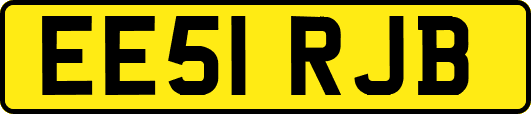 EE51 RJB